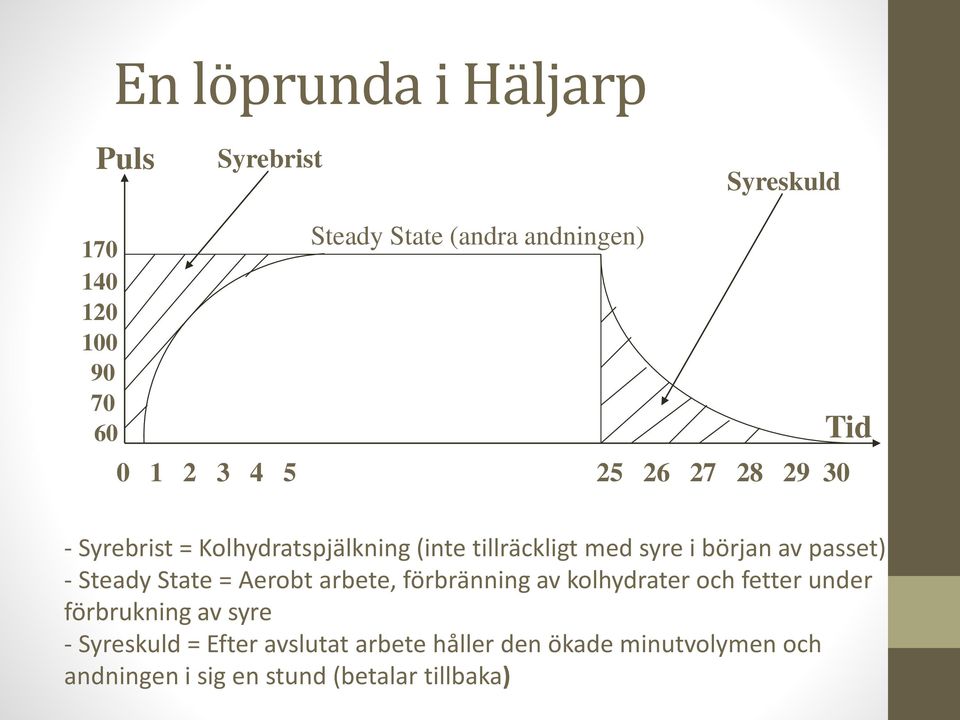 En löprunda i Häljarp

Puls

Syrebrist

Syreskuld

Steady State (andra andningen)

170
140
120
100
90
70
60

Tid

0 1 2 3 4 5

25 26 27 28 29 30

- Syrebrist = Kolhydratspjälkning (inte tillräckligt med syre i början av passet)
- Steady State = Aerobt arbete, förbränning av kolhydrater och fetter under förbrukning av syre
- Syreskuld = Efter avslutat arbete håller den ökade minutvolymen och andningen i sig en stund (betalar tillbaka)